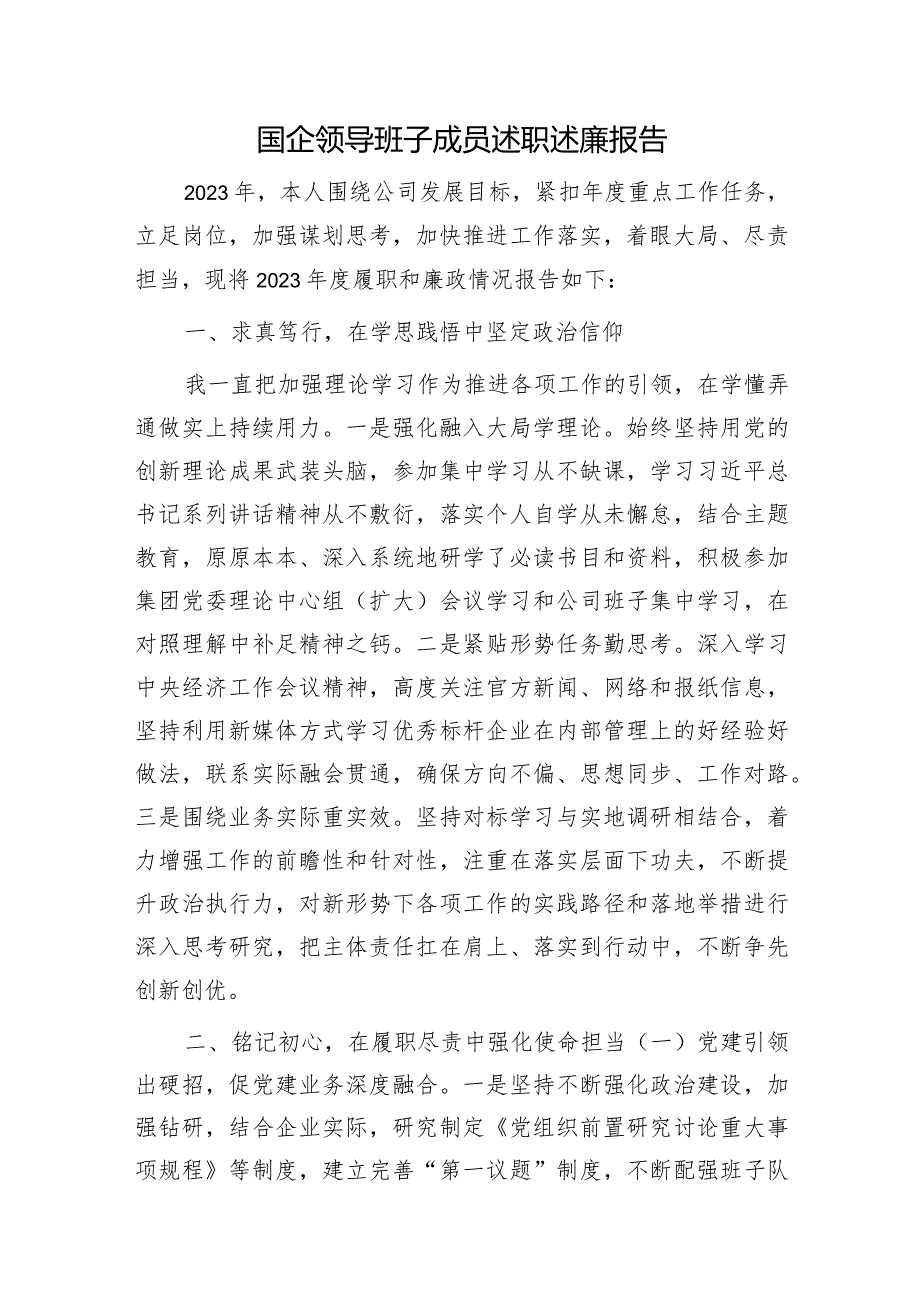 国企领导班子成员述职述廉报告

2023年，本人围绕公司发展目标，紧扣年度重点工作任务，立足岗位，加强谋划思考，加快推进工作落实，着眼大局、尽责担当，现将2023年度履职和廉政情况报告如下：

一、求真笃行，在学思践悟中坚定政治信仰

我一直把加强理论学习作为推进各项工作的引领，在学懂弄通做实上持续用力。一是强化融入大局学理论。始终坚持用党的创新理论成果武装头脑，参加集中学习从不缺课，学习习近平总书记系列讲话精神从不敷衍，落实个人自学从未懈怠，结合主题教育，原原本本、深入系统地研学了必读书目和资料，积极参加集团党委理论中心组（扩大）会议学习和公司班子集中学习，在对照理解中补足精神之钙。二是紧贴形势任务勤思考。深入学习中央经济工作会议精神，高度关注官方新闻、网络和报纸信息，坚持利用新媒体方式学习优秀标杆企业在内部管理上的好经验好做法，联系实际融会贯通，确保方向不偏、思想同步、工作对路。三是围绕业务实际重实效。坚持对标学习与实地调研相结合，着力增强工作的前瞻性和针对性，注重在落实层面下功夫，不断提升政治执行力，对新形势下各项工作的实践路径和落地举措进行深入思考研究，把主体责任扛在肩上、落实到行动中，不断争先创新创优。

二、铭记初心，在履职尽责中强化使命担当（一）党建引领出硬招，促党建业务深度融合。一是坚持不断强化政治建设，加强钻研，结合企业实际，研究制定《党组织前置研究讨论重大事项规程》等制度，建立完善“第一议题”制度，不断配强班子队